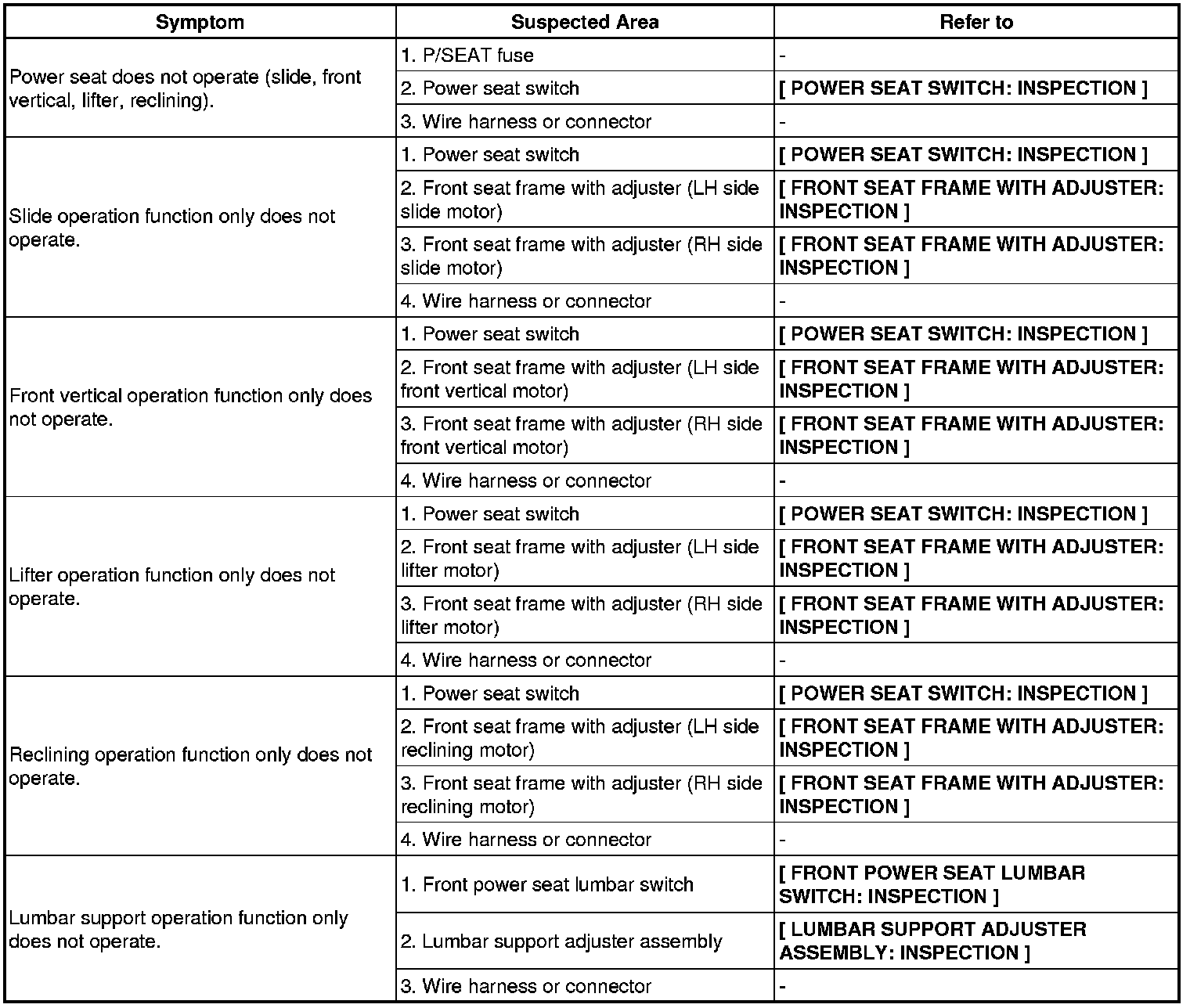 | Symptom | Suspected Area | Refer to |
|---|---|---|
| Power seat does not operate (slide, front vertical, lifter, reclining). | 1. P/SEAT fuse | - |
| | 2. Power seat switch | [ POWER SEAT SWITCH: INSPECTION ] |
| | 3. Wire harness or connector | - |
| Slide operation function only does not operate. | 1. Power seat switch | [ POWER SEAT SWITCH: INSPECTION ] |
| | 2. Front seat frame with adjuster (LH side slide motor) | [ FRONT SEAT FRAME WITH ADJUSTER: INSPECTION ] |
| | 3. Front seat frame with adjuster (RH side slide motor) | [ FRONT SEAT FRAME WITH ADJUSTER: INSPECTION ] |
| | 4. Wire harness or connector | - |
| Front vertical operation function only does not operate. | 1. Power seat switch | [ POWER SEAT SWITCH: INSPECTION ] |
| | 2. Front seat frame with adjuster (LH side front vertical motor) | [ FRONT SEAT FRAME WITH ADJUSTER: INSPECTION ] |
| | 3. Front seat frame with adjuster (RH side front vertical motor) | [ FRONT SEAT FRAME WITH ADJUSTER: INSPECTION ] |
| | 4. Wire harness or connector | - |
| Lifter operation function only does not operate. | 1. Power seat switch | [ POWER SEAT SWITCH: INSPECTION ] |
| | 2. Front seat frame with adjuster (LH side lifter motor) | [ FRONT SEAT FRAME WITH ADJUSTER: INSPECTION ] |
| | 3. Front seat frame with adjuster (RH side lifter motor) | [ FRONT SEAT FRAME WITH ADJUSTER: INSPECTION ] |
| | 4. Wire harness or connector | - |
| Reclining operation function only does not operate. | 1. Power seat switch | [ POWER SEAT SWITCH: INSPECTION ] |
| | 2. Front seat frame with adjuster (LH side reclining motor) | [ FRONT SEAT FRAME WITH ADJUSTER: INSPECTION ] |
| | 3. Front seat frame with adjuster (RH side reclining motor) | [ FRONT SEAT FRAME WITH ADJUSTER: INSPECTION ] |
| | 4. Wire harness or connector | - |
| Lumbar support operation function only does not operate. | 1. Front power seat lumbar switch | [ FRONT POWER SEAT LUMBAR SWITCH: INSPECTION ] |
| | 2. Lumbar support adjuster assembly | [ LUMBAR SUPPORT ADJUSTER ASSEMBLY: INSPECTION ] |
| | 3. Wire harness or connector | - |